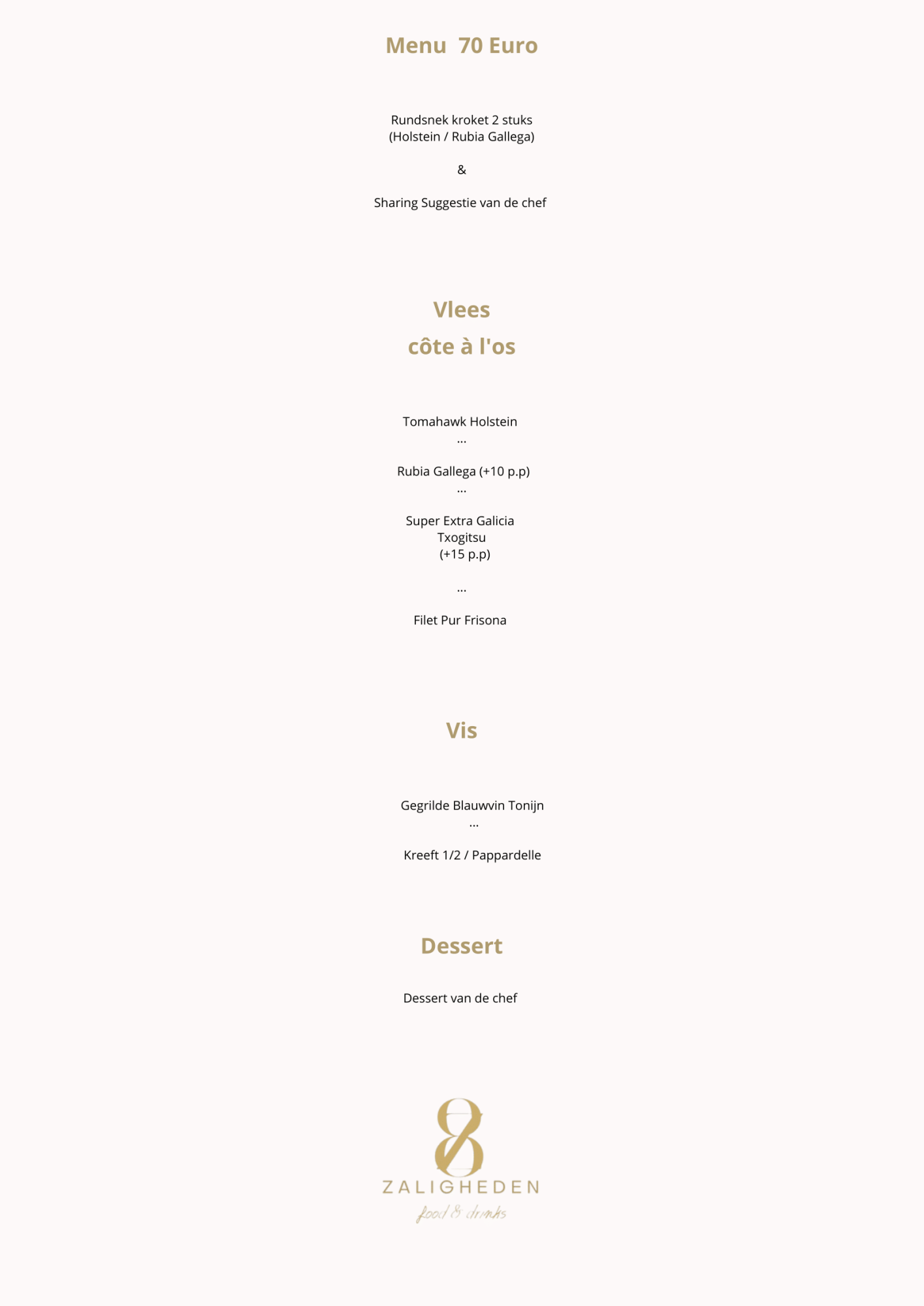 Menu 70 Euro

Rundsnek kroket 2 stuks
(Holstein / Rubia Gallega)

&

Sharing Suggestie van de chef

Vlees
côte à l'os

Tomahawk Holstein
...

Rubia Gallega (+10 p.p)
...

Super Extra Galicia
Txogitsu
(+15 p.p)

...

Filet Pur Frisona

Vis

Gegrilde Blauwvin Tonijn
...

Kreeft 1/2 / Pappardelle

Dessert

Dessert van de chef

8
ZALIGHEDEN
food & drinks